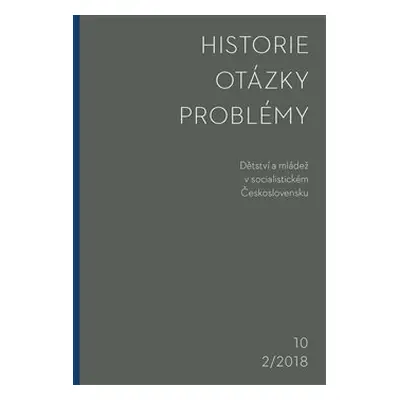 HISTORIE
OTÁZKY
PROBLÉMY

Dětství a mládež v socialistickém Československu

10
2/2018